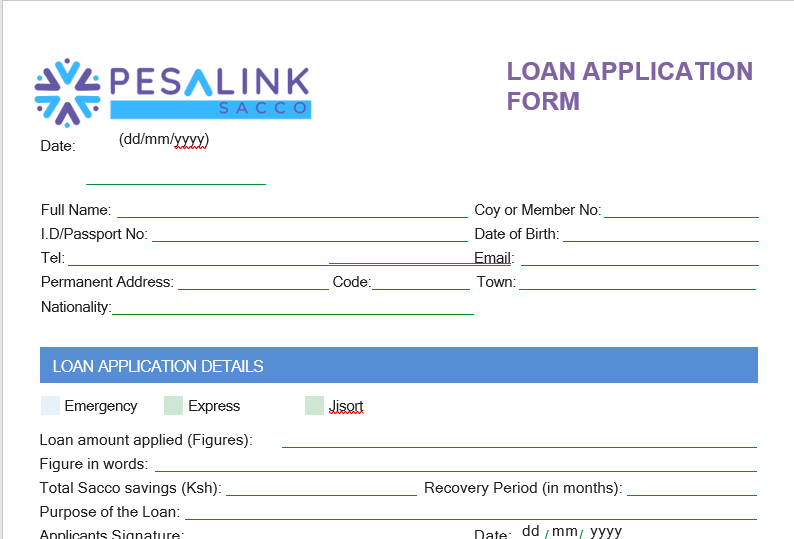 PESALINK SACCO

LOAN APPLICATION FORM

Date: (dd/mm/yyyy)

Full Name: Coy or Member No:
I.D/Passport No: Date of Birth:
Tel: Email:
Permanent Address: Code: Town:
Nationality:

LOAN APPLICATION DETAILS

Emergency Express Jisort

Loan amount applied (Figures):
Figure in words:
Total Sacco savings (Ksh): Recovery Period (in months):
Purpose of the Loan:
Applicants Signature: Date: dd / mm / yyyy